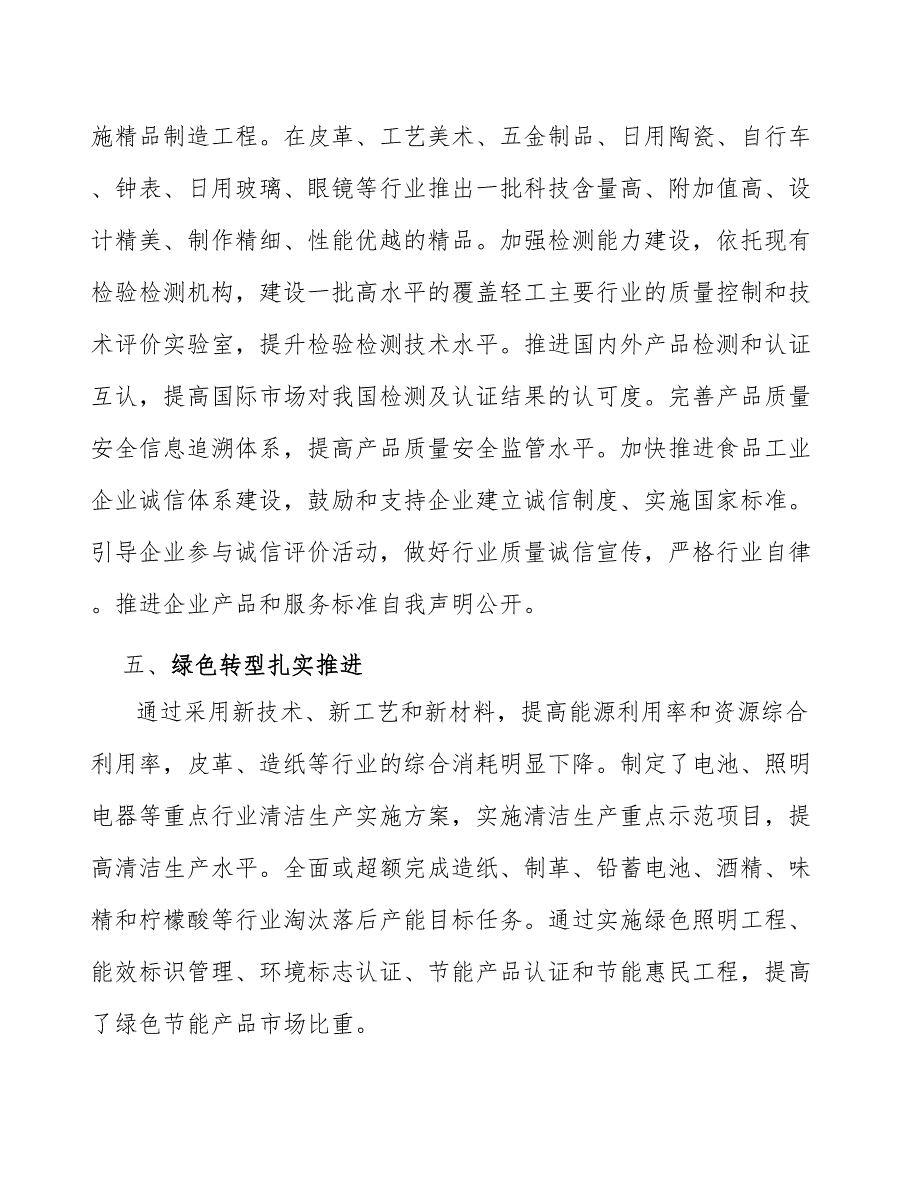 施精品制造工程。在皮革、工艺美术、五金制品、日用陶瓷、自行车、钟表、日用玻璃、眼镜等行业推出一批科技含量高、附加值高、设计精美、制作精细、性能优越的精品。加强检测能力建设，依托现有检验检测机构，建设一批高水平的覆盖轻工主要行业的质量控制和技术评价实验室，提升检验检测技术水平。推进国内外产品检测和认证互认，提高国际市场对我国检测及认证结果的认可度。完善产品质量安全信息追溯体系，提高产品质量安全监管水平。加快推进食品工业企业诚信体系建设，鼓励和支持企业建立诚信制度、实施国家标准。引导企业参与诚信评价活动，做好行业质量诚信宣传，严格行业自律。推进企业产品和服务标准自我声明公开。

五、绿色转型扎实推进

通过采用新技术、新工艺和新材料，提高能源利用率和资源综合利用率，皮革、造纸等行业的综合消耗明显下降。制定了电池、照明电器等重点行业清洁生产实施方案，实施清洁生产重点示范项目，提高清洁生产水平。全面或超额完成造纸、制革、铅蓄电池、酒精、味精和柠檬酸等行业淘汰落后产能目标任务。通过实施绿色照明工程、能效标识管理、环境标志认证、节能产品认证和节能惠民工程，提高了绿色节能产品市场比重。